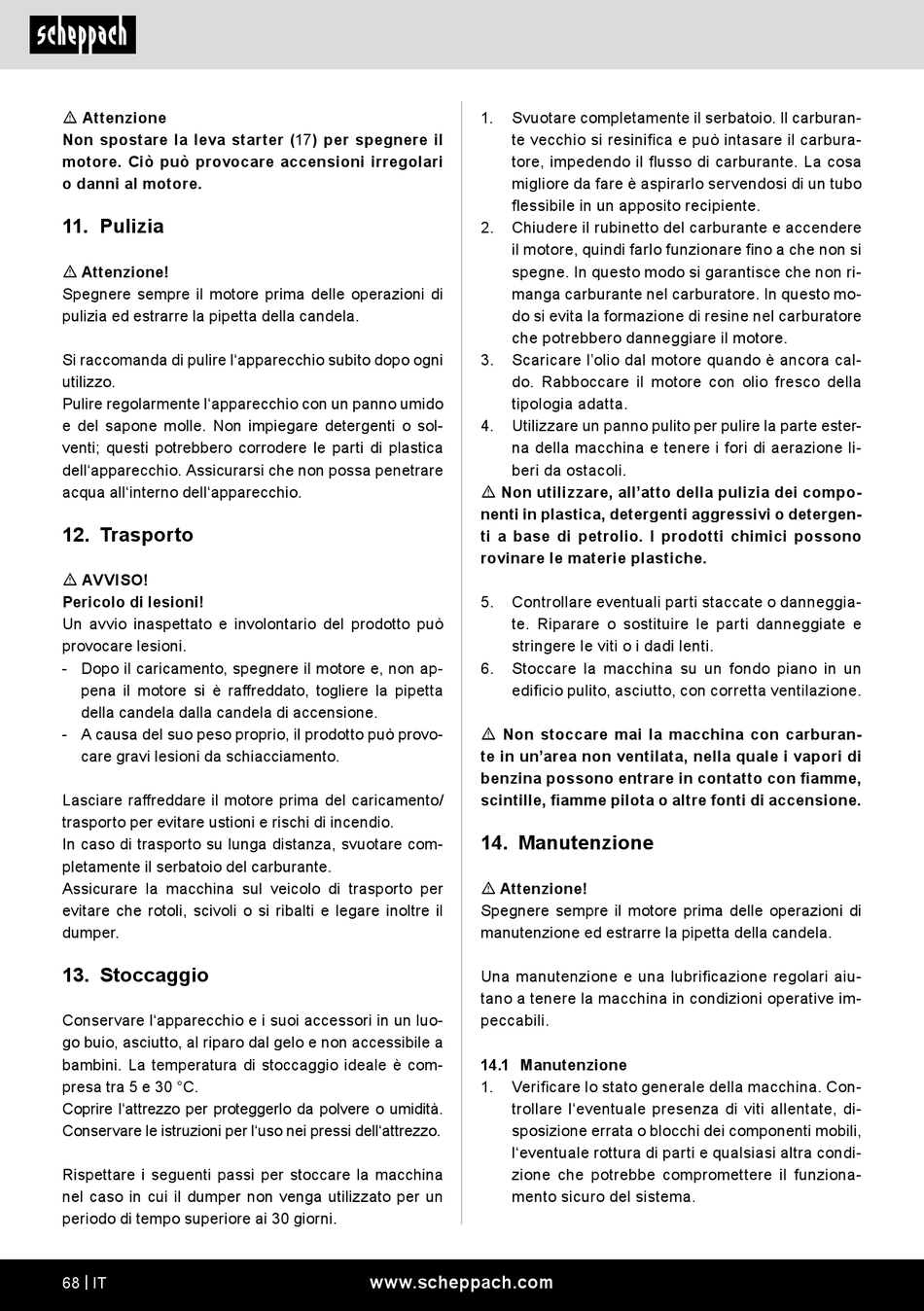 scheppach

⚠ Attenzione
Non spostare la leva starter (17) per spegnere il motore. Ciò può provocare accensioni irregolari o danni al motore.

11. Pulizia

⚠ Attenzione!
Spegnere sempre il motore prima delle operazioni di pulizia ed estrarre la pipetta della candela.

Si raccomanda di pulire l'apparecchio subito dopo ogni utilizzo.
Pulire regolarmente l'apparecchio con un panno umido e del sapone molle. Non impiegare detergenti o solventi; questi potrebbero corrodere le parti di plastica dell'apparecchio. Assicurarsi che non possa penetrare acqua all'interno dell'apparecchio.

12. Trasporto

⚠ AVVISO!
Pericolo di lesioni!
Un avvio inaspettato e involontario del prodotto può provocare lesioni.
- Dopo il caricamento, spegnere il motore e, non appena il motore si è raffreddato, togliere la pipetta della candela dalla candela di accensione.
- A causa del suo peso proprio, il prodotto può provocare gravi lesioni da schiacciamento.

Lasciare raffreddare il motore prima del caricamento/ trasporto per evitare ustioni e rischi di incendio.
In caso di trasporto su lunga distanza, svuotare completamente il serbatoio del carburante.
Assicurare la macchina sul veicolo di trasporto per evitare che rotoli, scivoli o si ribalti e legare inoltre il dumper.

13. Stoccaggio

Conservare l'apparecchio e i suoi accessori in un luogo buio, asciutto, al riparo dal gelo e non accessibile a bambini. La temperatura di stoccaggio ideale è compresa tra 5 e 30 °C.
Coprire l'attrezzo per proteggerlo da polvere o umidità. Conservare le istruzioni per l'uso nei pressi dell'attrezzo.

Rispettare i seguenti passi per stoccare la macchina nel caso in cui il dumper non venga utilizzato per un periodo di tempo superiore ai 30 giorni.

1. Svuotare completamente il serbatoio. Il carburante vecchio si resinifica e può intasare il carburatore, impedendo il flusso di carburante. La cosa migliore da fare è aspirarlo servendosi di un tubo flessibile in un apposito recipiente.
2. Chiudere il rubinetto del carburante e accendere il motore, quindi farlo funzionare fino a che non si spegne. In questo modo si garantisce che non rimanga carburante nel carburatore. In questo modo si evita la formazione di resine nel carburatore che potrebbero danneggiare il motore.
3. Scaricare l'olio dal motore quando è ancora caldo. Rabboccare il motore con olio fresco della tipologia adatta.
4. Utilizzare un panno pulito per pulire la parte esterna della macchina e tenere i fori di aerazione liberi da ostacoli.
⚠ Non utilizzare, all'atto della pulizia dei componenti in plastica, detergenti aggressivi o detergenti a base di petrolio. I prodotti chimici possono rovinare le materie plastiche.

5. Controllare eventuali parti staccate o danneggiate. Riparare o sostituire le parti danneggiate e stringere le viti o i dadi lenti.
6. Stoccare la macchina su un fondo piano in un edificio pulito, asciutto, con corretta ventilazione.

⚠ Non stoccare mai la macchina con carburante in un'area non ventilata, nella quale i vapori di benzina possono entrare in contatto con fiamme, scintille, fiamme pilota o altre fonti di accensione.

14. Manutenzione

⚠ Attenzione!
Spegnere sempre il motore prima delle operazioni di manutenzione ed estrarre la pipetta della candela.

Una manutenzione e una lubrificazione regolari aiutano a tenere la macchina in condizioni operative impeccabili.

14.1 Manutenzione
1. Verificare lo stato generale della macchina. Controllare l'eventuale presenza di viti allentate, disposizione errata o blocchi dei componenti mobili, l'eventuale rottura di parti e qualsiasi altra condizione che potrebbe compromettere il funzionamento sicuro del sistema.

68 | IT www.scheppach.com